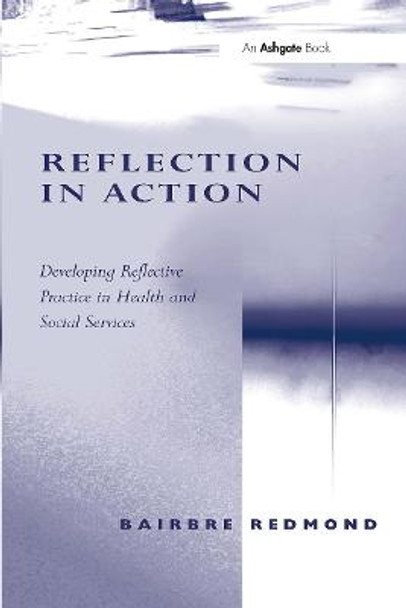 An Ashgate Book

REFLECTION IN ACTION

Developing Reflective Practice in Health and Social Services

BAIRBRE REDMOND